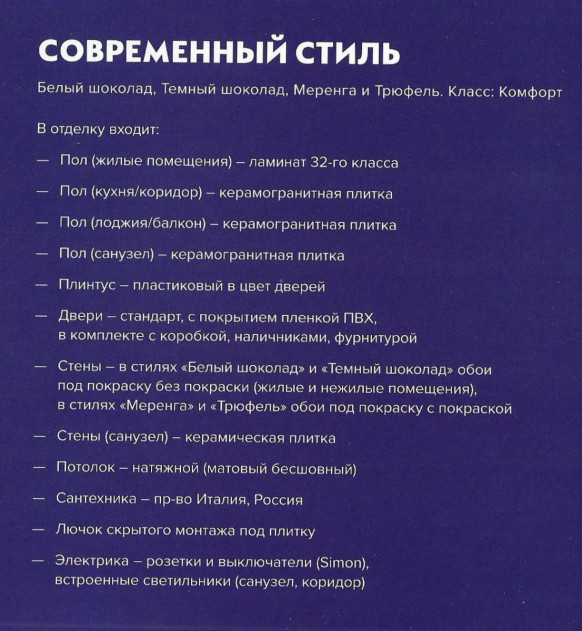 СОВРЕМЕННЫЙ СТИЛЬ

Белый шоколад, Темный шоколад, Меренга и Трюфель. Класс: Комфорт

В отделку входит:

— Пол (жилые помещения) – ламинат 32-го класса

— Пол (кухня/коридор) – керамогранитная плитка

— Пол (лоджия/балкон) – керамогранитная плитка

— Пол (санузел) – керамогранитная плитка

— Плинтус – пластиковый в цвет дверей

— Двери – стандарт, с покрытием пленкой ПВХ, в комплекте с коробкой, наличниками, фурнитурой

— Стены – в стилях «Белый шоколад» и «Темный шоколад» обои под покраску без покраски (жилые и нежилые помещения), в стилях «Меренга» и «Трюфель» обои под покраску с покраской

— Стены (санузел) – керамическая плитка

— Потолок – натяжной (матовый бесшовный)

— Сантехника – пр-во Италия, Россия

— Лючок скрытого монтажа под плитку

— Электрика – розетки и выключатели (Simon), встроенные светильники (санузел, коридор)